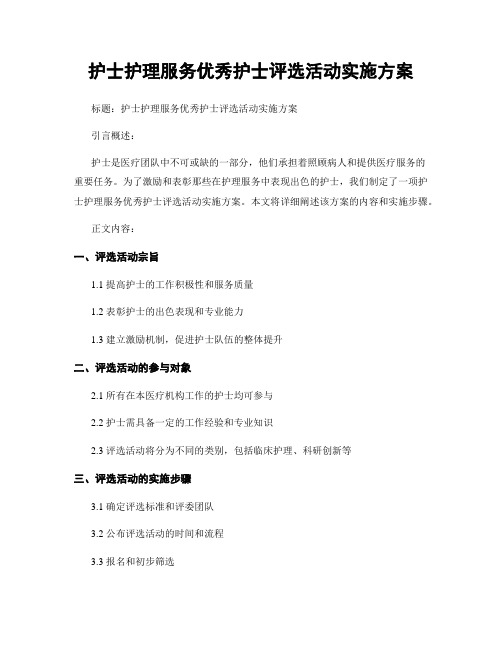 护士护理服务优秀护士评选活动实施方案

标题：护士护理服务优秀护士评选活动实施方案

引言概述：

护士是医疗团队中不可或缺的一部分，他们承担着照顾病人和提供医疗服务的重要任务。为了激励和表彰那些在护理服务中表现出色的护士，我们制定了一项护士护理服务优秀护士评选活动实施方案。本文将详细阐述该方案的内容和实施步骤。

正文内容：

一、评选活动宗旨

1.1 提高护士的工作积极性和服务质量

1.2 表彰护士的出色表现和专业能力

1.3 建立激励机制，促进护士队伍的整体提升

二、评选活动的参与对象

2.1 所有在本医疗机构工作的护士均可参与

2.2 护士需具备一定的工作经验和专业知识

2.3 评选活动将分为不同的类别，包括临床护理、科研创新等

三、评选活动的实施步骤

3.1 确定评选标准和评委团队

3.2 公布评选活动的时间和流程

3.3 报名和初步筛选